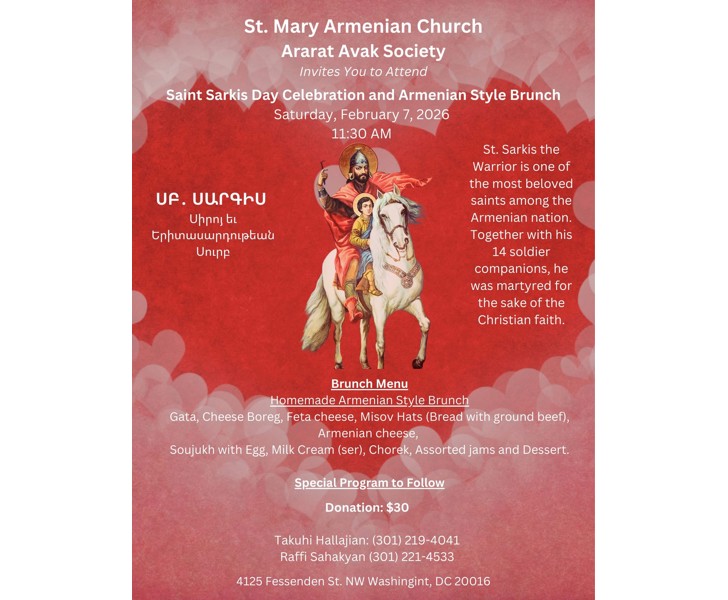 St. Mary Armenian Church
Ararat Avak Society
Invites You to Attend
Saint Sarkis Day Celebration and Armenian Style Brunch
Saturday, February 7, 2026
11:30 AM

ՍԲ. ՍԱՐԳԻՍ
Սիրոյ եւ Երիտասարդութեան Սուրբ

St. Sarkis the Warrior is one of the most beloved saints among the Armenian nation. Together with his 14 soldier companions, he was martyred for the sake of the Christian faith.

Brunch Menu
Homemade Armenian Style Brunch
Gata, Cheese Boreg, Feta cheese, Misov Hats (Bread with ground beef), Armenian cheese,
Soujukh with Egg, Milk Cream (ser), Chorek, Assorted jams and Dessert.

Special Program to Follow

Donation: $30

Takuhi Hallajian: (301) 219-4041
Raffi Sahakyan (301) 221-4533

4125 Fessenden St. NW Washingint, DC 20016